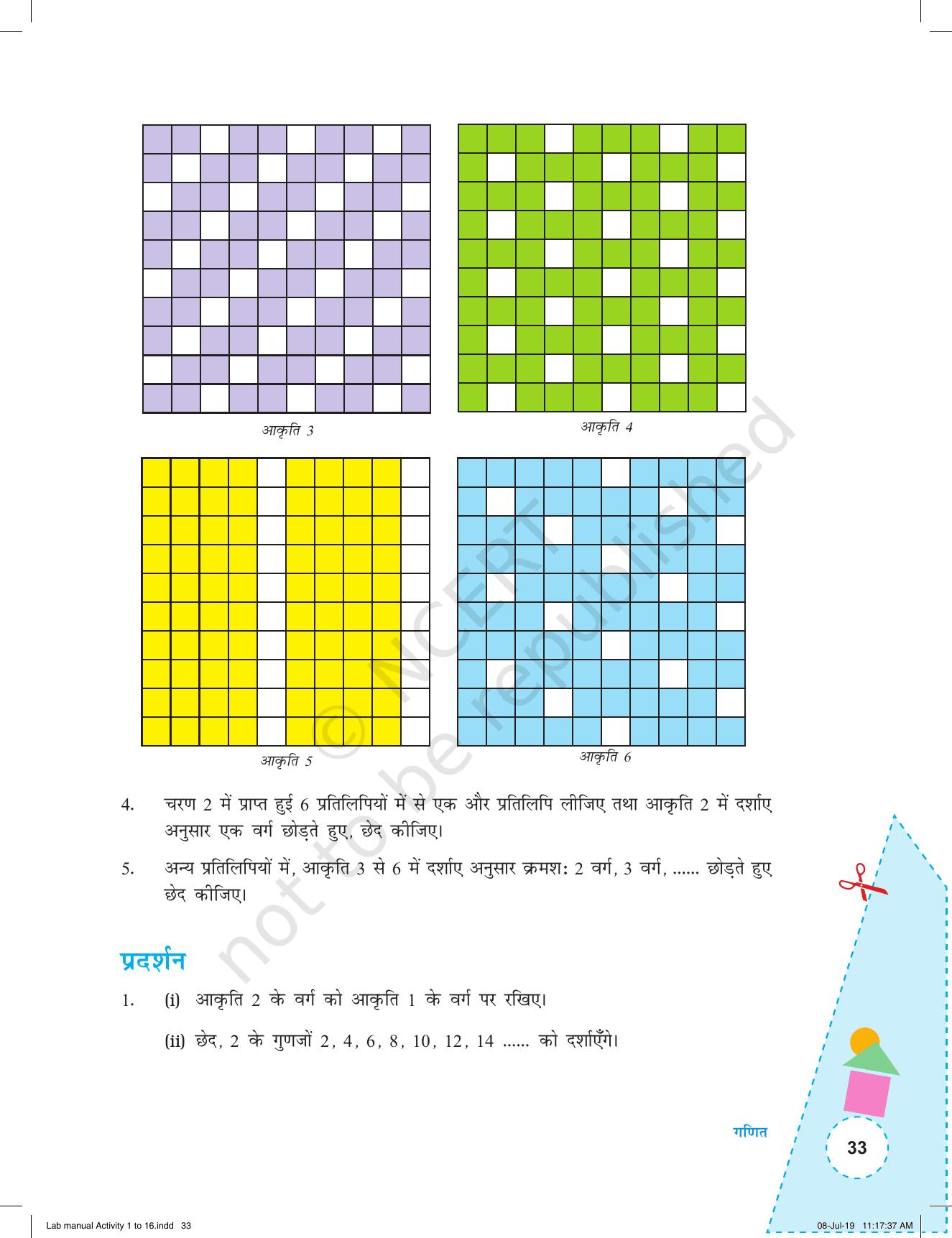 आकृति 3

आकृति 4

आकृति 5

आकृति 6

4. चरण 2 में प्राप्त हुई 6 प्रतिलिपियों में से एक और प्रतिलिपि लीजिए तथा आकृति 2 में दर्शाए अनुसार एक वर्ग छोड़ते हुए, छेद कीजिए।

5. अन्य प्रतिलिपियों में, आकृति 3 से 6 में दर्शाए अनुसार क्रमशः 2 वर्ग, 3 वर्ग, ...... छोड़ते हुए छेद कीजिए।

प्रदर्शन

1. (i) आकृति 2 के वर्ग को आकृति 1 के वर्ग पर रखिए।

(ii) छेद, 2 के गुणजों 2, 4, 6, 8, 10, 12, 14 ...... को दर्शाएँगे।

गणित

33

Lab manual Activity 1 to 16.indd 33

08-Jul-19 11:17:37 AM

© NCERT not to be republished